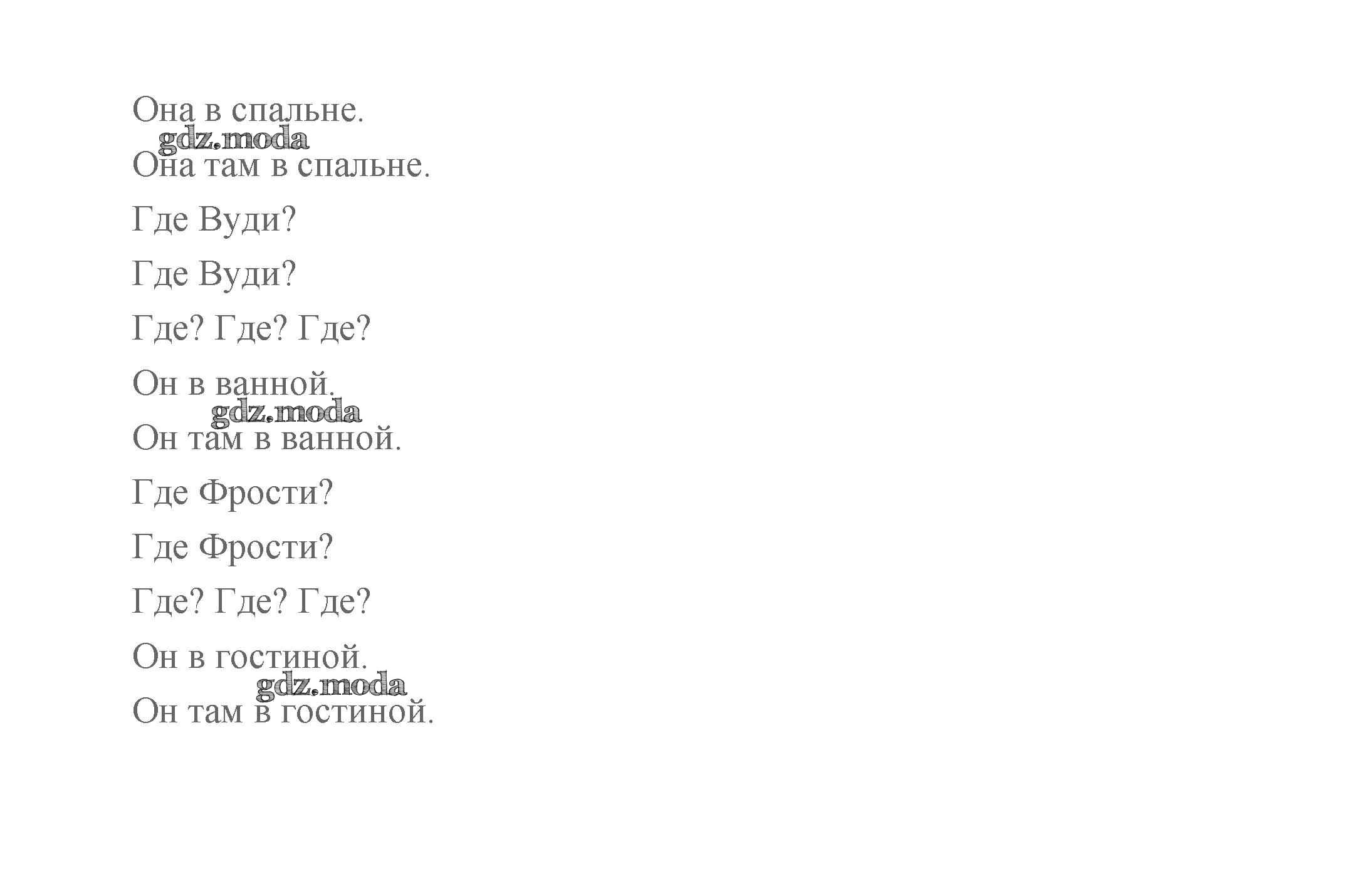 Она в спальне.

gdz.moda

Она там в спальне.

Где Вуди?

Где Вуди?

Где? Где? Где?

Он в ванной.

gdz.moda

Он там в ванной.

Где Фрости?

Где Фрости?

Где? Где? Где?

Он в гостиной.

gdz.moda

Он там в гостиной.